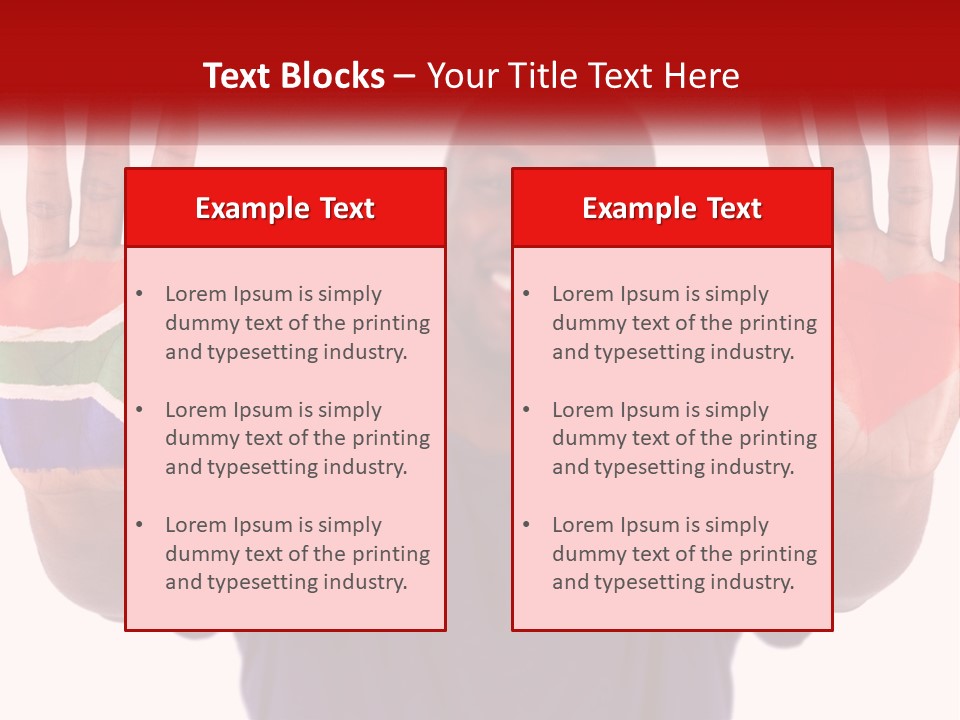 Text Blocks – Your Title Text Here

Example Text

• Lorem Ipsum is simply dummy text of the printing and typesetting industry.
• Lorem Ipsum is simply dummy text of the printing and typesetting industry.
• Lorem Ipsum is simply dummy text of the printing and typesetting industry.

Example Text

• Lorem Ipsum is simply dummy text of the printing and typesetting industry.
• Lorem Ipsum is simply dummy text of the printing and typesetting industry.
• Lorem Ipsum is simply dummy text of the printing and typesetting industry.